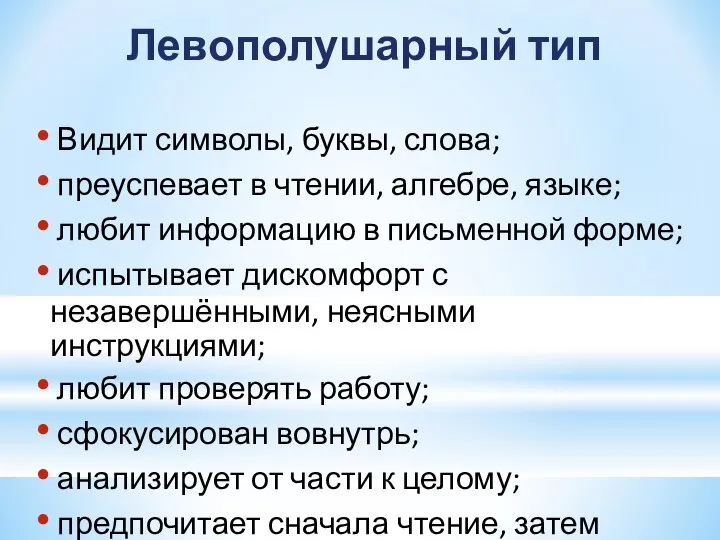 Левополушарный тип

• Видит символы, буквы, слова;
• преуспевает в чтении, алгебре, языке;
• любит информацию в письменной форме;
• испытывает дискомфорт с незавершёнными, неясными инструкциями;
• любит проверять работу;
• сфокусирован вовнутрь;
• анализирует от части к целому;
• предпочитает сначала чтение, затем